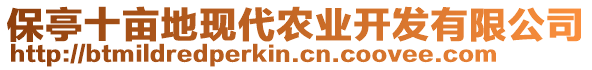 保亭十亩地现代农业开发有限公司
http://btmildredperkin.cn.coovee.com